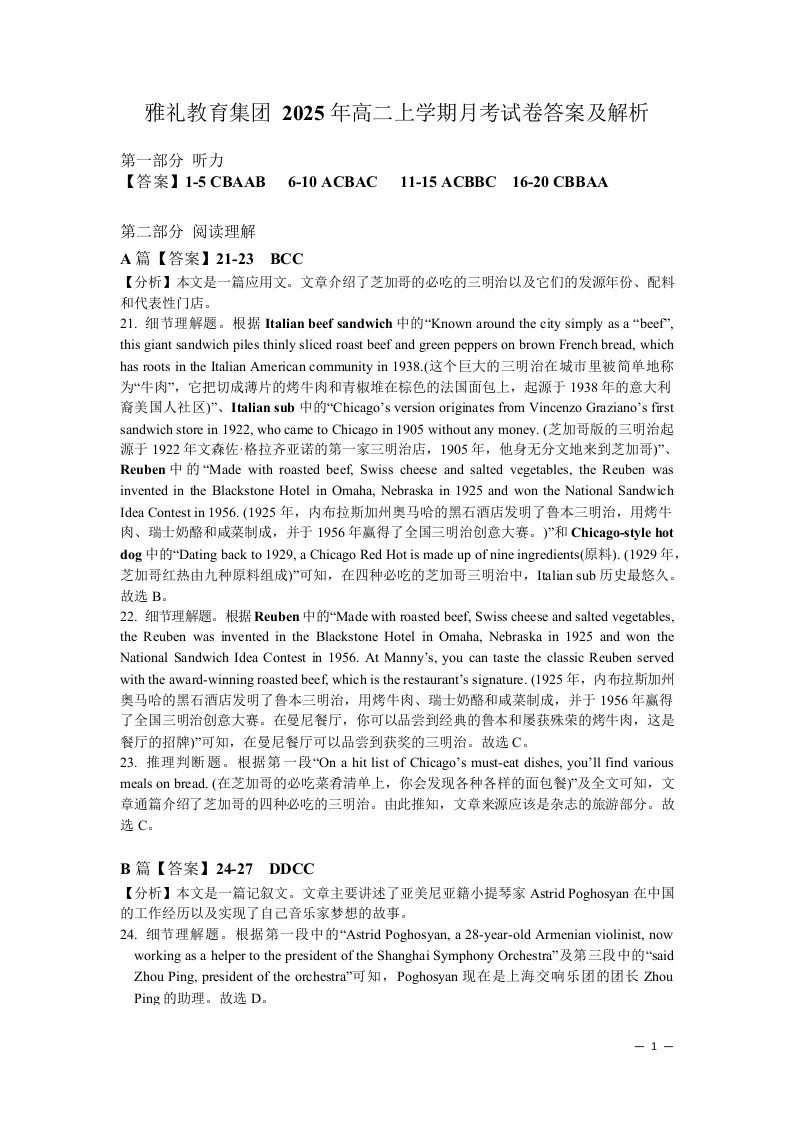 雅礼教育集团 2025 年高二上学期月考试卷答案及解析

第一部分 听力
【答案】1-5 CBAAB 6-10 ACBAC 11-15 ACBBC 16-20 CBBAA

第二部分 阅读理解
A 篇【答案】21-23 BCC
【分析】本文是一篇应用文。文章介绍了芝加哥的必吃的三明治以及它们的发源年份、配料和代表性门店。
21. 细节理解题。根据 Italian beef sandwich 中的“Known around the city simply as a “beef”, this giant sandwich piles thinly sliced roast beef and green peppers on brown French bread, which has roots in the Italian American community in 1938.(这个巨大的三明治在城市里被简单地称为“牛肉”，它把切成薄片的烤牛肉和青椒堆在棕色的法国面包上，起源于 1938 年的意大利裔美国人社区)”、Italian sub 中的“Chicago’s version originates from Vincenzo Graziano’s first sandwich store in 1922, who came to Chicago in 1905 without any money. (芝加哥版的三明治起源于 1922 年文森佐·格拉齐亚诺的第一家三明治店，1905 年，他身无分文地来到芝加哥)”、Reuben 中的 “Made with roasted beef, Swiss cheese and salted vegetables, the Reuben was invented in the Blackstone Hotel in Omaha, Nebraska in 1925 and won the National Sandwich Idea Contest in 1956. (1925 年，内布拉斯加州奥马哈的黑石酒店发明了鲁本三明治，用烤牛肉、瑞士奶酪和咸菜制成，并于 1956 年赢得了全国三明治创意大赛。)”和 Chicago-style hot dog 中的“Dating back to 1929, a Chicago Red Hot is made up of nine ingredients(原料). (1929 年，芝加哥红热由九种原料组成)”可知，在四种必吃的芝加哥三明治中，Italian sub 历史最悠久。故选 B。
22. 细节理解题。根据 Reuben 中的“Made with roasted beef, Swiss cheese and salted vegetables, the Reuben was invented in the Blackstone Hotel in Omaha, Nebraska in 1925 and won the National Sandwich Idea Contest in 1956. At Manny’s, you can taste the classic Reuben served with the award-winning roasted beef, which is the restaurant’s signature. (1925 年，内布拉斯加州奥马哈的黑石酒店发明了鲁本三明治，用烤牛肉、瑞士奶酪和咸菜制成，并于 1956 年赢得了全国三明治创意大赛。在曼尼餐厅，你可以品尝到经典的鲁本和屡获殊荣的烤牛肉，这是餐厅的招牌)”可知，在曼尼餐厅可以品尝到获奖的三明治。故选 C。
23. 推理判断题。根据第一段“On a hit list of Chicago’s must-eat dishes, you’ll find various meals on bread. (在芝加哥的必吃菜肴清单上，你会发现各种各样的面包餐)”及全文可知，文章通篇介绍了芝加哥的四种必吃的三明治。由此推知，文章来源应该是杂志的旅游部分。故选 C。

B 篇【答案】24-27 DDCC
【分析】本文是一篇记叙文。文章主要讲述了亚美尼亚籍小提琴家 Astrid Poghosyan 在中国的工作经历以及实现了自己音乐家梦想的故事。
24. 细节理解题。根据第一段中的“Astrid Poghosyan, a 28-year-old Armenian violinist, now working as a helper to the president of the Shanghai Symphony Orchestra”及第三段中的“said Zhou Ping, president of the orchestra”可知，Poghosyan 现在是上海交响乐团的团长 Zhou Ping 的助理。故选 D。

— 1 —